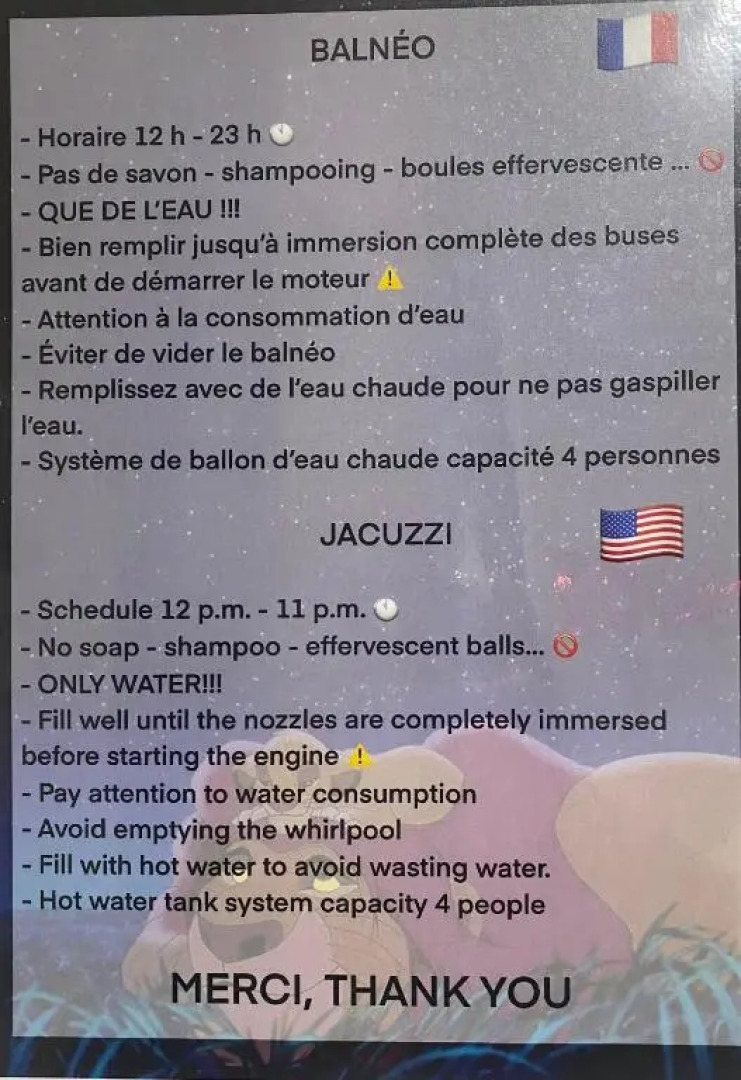 BALNÉO

- Horaire 12 h - 23 h
- Pas de savon - shampooing - boules effervescente ...
- QUE DE L'EAU !!!
- Bien remplir jusqu'à immersion complète des buses avant de démarrer le moteur
- Attention à la consommation d'eau
- Éviter de vider le balnéo
- Remplissez avec de l'eau chaude pour ne pas gaspiller l'eau.
- Système de ballon d'eau chaude capacité 4 personnes

JACUZZI

- Schedule 12 p.m. - 11 p.m.
- No soap - shampoo - effervescent balls...
- ONLY WATER!!!
- Fill well until the nozzles are completely immersed before starting the engine
- Pay attention to water consumption
- Avoid emptying the whirlpool
- Fill with hot water to avoid wasting water.
- Hot water tank system capacity 4 people

MERCI, THANK YOU